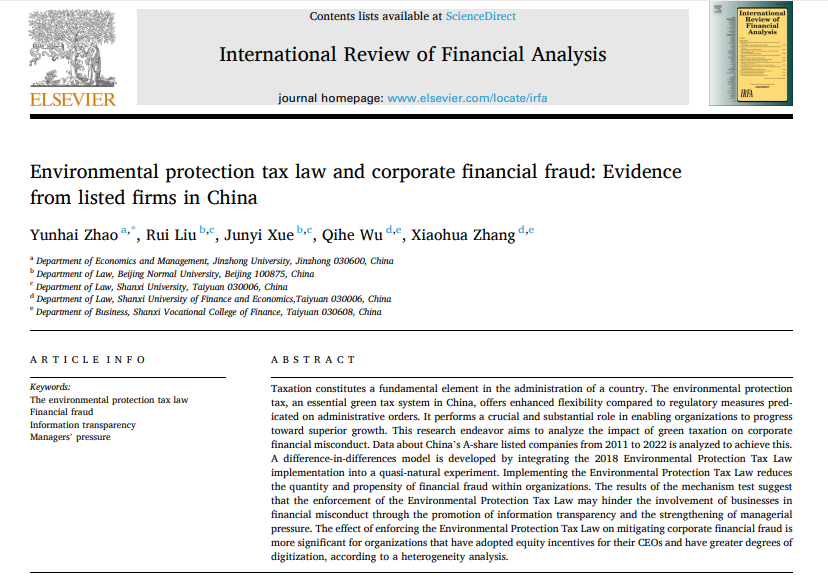 ELSEVIER

Contents lists available at ScienceDirect

International Review of Financial Analysis

journal homepage: www.elsevier.com/locate/irfa

International Review of Financial Analysis

IRFA

Environmental protection tax law and corporate financial fraud: Evidence from listed firms in China

Yunhai Zhao $^{a,*}$, Rui Liu $^{b,c}$, Junyi Xue $^{b,c}$, Qihe Wu $^{d,e}$, Xiaohua Zhang $^{d,e}$

$^{a}$ Department of Economics and Management, Jinzhong University, Jinzhong 030600, China
$^{b}$ Department of Law, Beijing Normal University, Beijing 100875, China
$^{c}$ Department of Law, Shanxi University, Taiyuan 030006, China
$^{d}$ Department of Law, Shanxi University of Finance and Economics,Taiyuan 030006, China
$^{e}$ Department of Business, Shanxi Vocational College of Finance, Taiyuan 030608, China

ARTICLE INFO

Keywords:
The environmental protection tax law
Financial fraud
Information transparency
Managers' pressure

ABSTRACT

Taxation constitutes a fundamental element in the administration of a country. The environmental protection tax, an essential green tax system in China, offers enhanced flexibility compared to regulatory measures predicated on administrative orders. It performs a crucial and substantial role in enabling organizations to progress toward superior growth. This research endeavor aims to analyze the impact of green taxation on corporate financial misconduct. Data about China's A-share listed companies from 2011 to 2022 is analyzed to achieve this. A difference-in-differences model is developed by integrating the 2018 Environmental Protection Tax Law implementation into a quasi-natural experiment. Implementing the Environmental Protection Tax Law reduces the quantity and propensity of financial fraud within organizations. The results of the mechanism test suggest that the enforcement of the Environmental Protection Tax Law may hinder the involvement of businesses in financial misconduct through the promotion of information transparency and the strengthening of managerial pressure. The effect of enforcing the Environmental Protection Tax Law on mitigating corporate financial fraud is more significant for organizations that have adopted equity incentives for their CEOs and have greater degrees of digitization, according to a heterogeneity analysis.